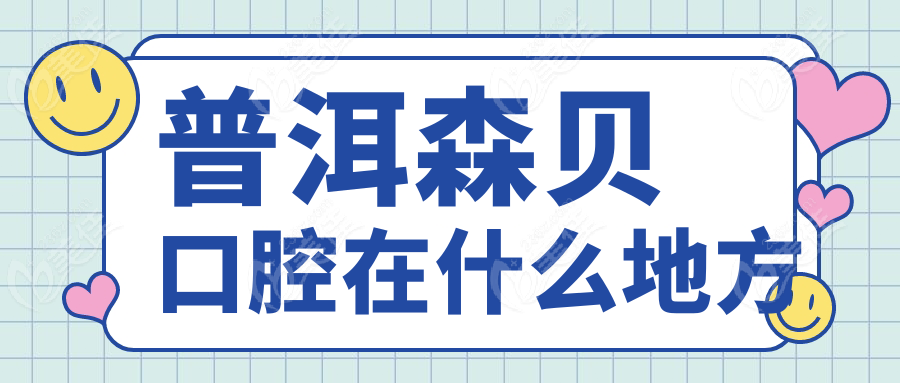 普洱森贝
口腔在什么地方